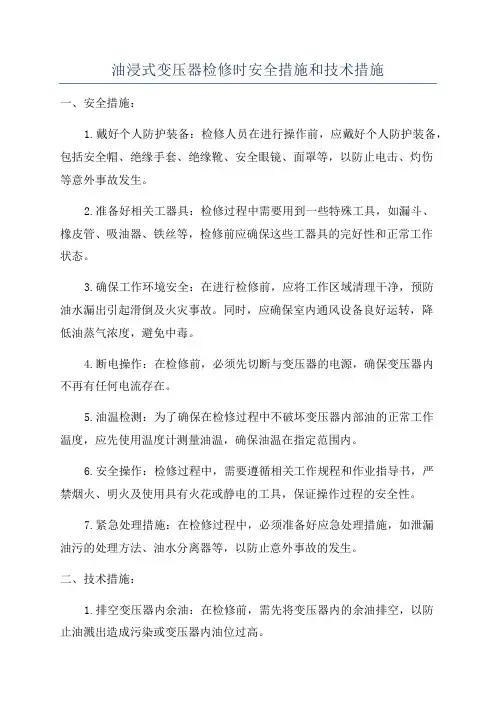 油浸式变压器检修时安全措施和技术措施

一、安全措施：

1.戴好个人防护装备：检修人员在进行操作前，应戴好个人防护装备，包括安全帽、绝缘手套、绝缘靴、安全眼镜、面罩等，以防止电击、灼伤等意外事故发生。

2.准备好相关工器具：检修过程中需要用到一些特殊工具，如漏斗、橡皮管、吸油器、铁丝等，检修前应确保这些工器具的完好性和正常工作状态。

3.确保工作环境安全：在进行检修前，应将工作区域清理干净，预防油水漏出引起滑倒及火灾事故。同时，应确保室内通风设备良好运转，降低油蒸气浓度，避免中毒。

4.断电操作：在检修前，必须先切断与变压器的电源，确保变压器内不再有任何电流存在。

5.油温检测：为了确保在检修过程中不破坏变压器内部油的正常工作温度，应先使用温度计测量油温，确保油温在指定范围内。

6.安全操作：检修过程中，需要遵循相关工作规程和作业指导书，严禁烟火、明火及使用具有火花或静电的工具，保证操作过程的安全性。

7.紧急处理措施：在检修过程中，必须准备好应急处理措施，如泄漏油污的处理方法、油水分离器等，以防止意外事故的发生。

二、技术措施：

1.排空变压器内余油：在检修前，需先将变压器内的余油排空，以防止油溅出造成污染或变压器内油位过高。